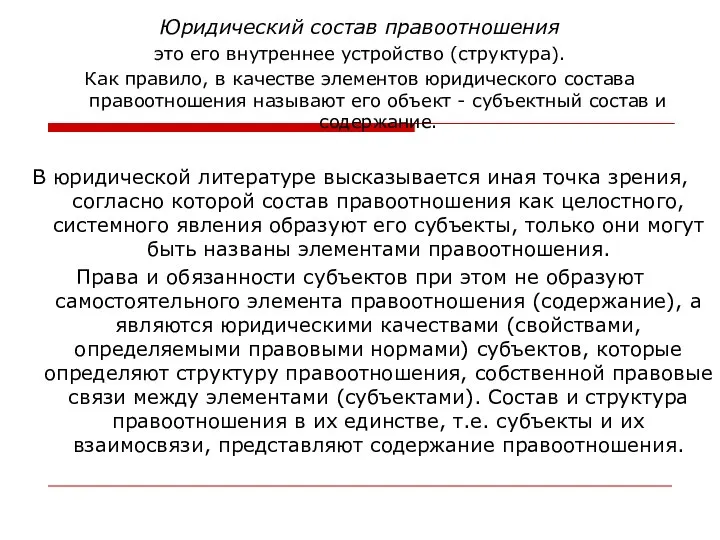 Юридический состав правоотношения
это его внутреннее устройство (структура).
Как правило, в качестве элементов юридического состава правоотношения называют его объект - субъектный состав и содержание.

В юридической литературе высказывается иная точка зрения, согласно которой состав правоотношения как целостного, системного явления образуют его субъекты, только они могут быть названы элементами правоотношения.
Права и обязанности субъектов при этом не образуют самостоятельного элемента правоотношения (содержание), а являются юридическими качествами (свойствами, определяемыми правовыми нормами) субъектов, которые определяют структуру правоотношения, собственной правовые связи между элементами (субъектами). Состав и структура правоотношения в их единстве, т.е. субъекты и их взаимосвязи, представляют содержание правоотношения.